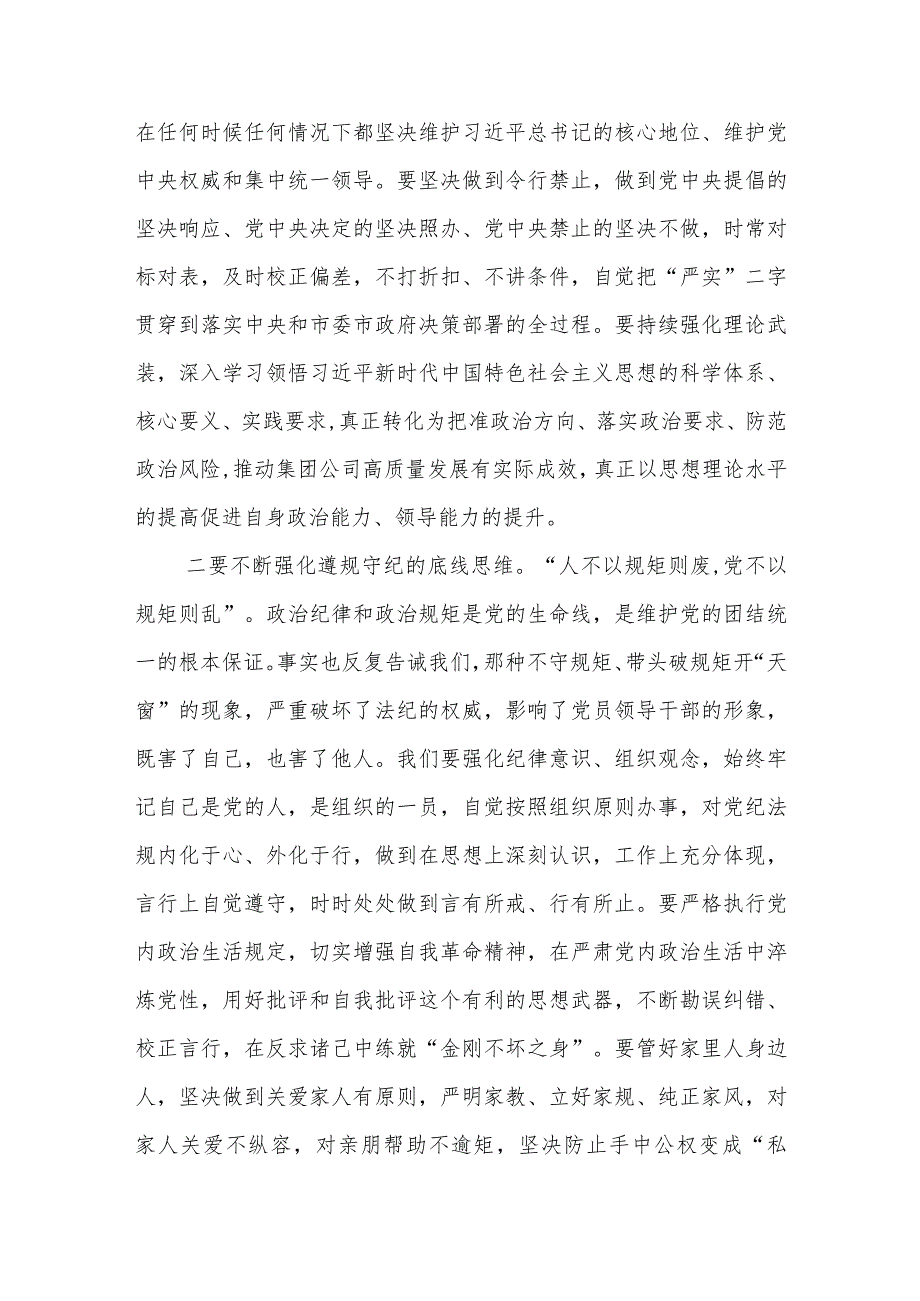 在任何时候任何情况下都坚决维护习近平总书记的核心地位、维护党中央权威和集中统一领导。要坚决做到令行禁止，做到党中央提倡的坚决响应、党中央决定的坚决照办、党中央禁止的坚决不做，时常对标对表，及时校正偏差，不打折扣、不讲条件，自觉把“严实”二字贯穿到落实中央和市委市政府决策部署的全过程。要持续强化理论武装，深入学习领悟习近平新时代中国特色社会主义思想的科学体系、核心要义、实践要求，真正转化为把准政治方向、落实政治要求、防范政治风险，推动集团公司高质量发展有实际成效，真正以思想理论水平的提高促进自身政治能力、领导能力的提升。

二要不断强化遵规守纪的底线思维。“人不以规矩则废，党不以规矩则乱”。政治纪律和政治规矩是党的生命线，是维护党的团结统一的根本保证。事实也反复告诫我们，那种不守规矩、带头破规矩开“天窗”的现象，严重破坏了法纪的权威，影响了党员领导干部的形象，既害了自己，也害了他人。我们要强化纪律意识、组织观念，始终牢记自己是党的人，是组织的一员，自觉按照组织原则办事，对党纪法规内化于心、外化于行，做到在思想上深刻认识，工作上充分体现，言行上自觉遵守，时时处处做到言有所戒、行有所止。要严格执行党内政治生活规定，切实增强自我革命精神，在严肃党内政治生活中淬炼党性，用好批评和自我批评这个有利的思想武器，不断勘误纠错、校正言行，在反求诸己中练就“金刚不坏之身”。要管好家里人身边人，坚决做到关爱家人有原则，严明家教、立好家规、纯正家风，对家人关爱不纵容，对亲朋帮助不逾矩，坚决防止手中公权变成“私